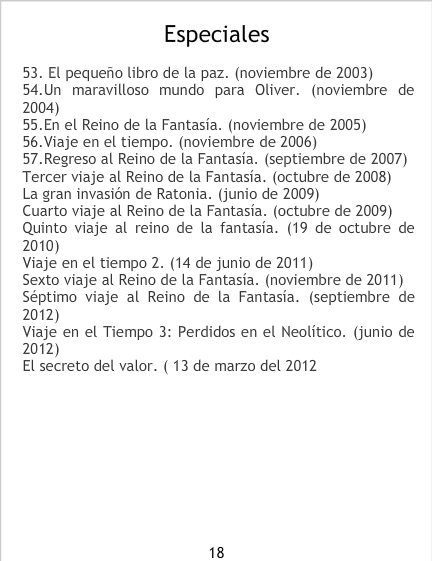 Especiales

53. El pequeño libro de la paz. (noviembre de 2003)
54.Un maravilloso mundo para Oliver. (noviembre de 2004)
55.En el Reino de la Fantasía. (noviembre de 2005)
56.Viaje en el tiempo. (noviembre de 2006)
57.Regreso al Reino de la Fantasía. (septiembre de 2007)
Tercer viaje al Reino de la Fantasía. (octubre de 2008)
La gran invasión de Ratonia. (junio de 2009)
Cuarto viaje al Reino de la Fantasía. (octubre de 2009)
Quinto viaje al reino de la fantasía. (19 de octubre de 2010)
Viaje en el tiempo 2. (14 de junio de 2011)
Sexto viaje al Reino de la Fantasía. (noviembre de 2011)
Séptimo viaje al Reino de la Fantasía. (septiembre de 2012)
Viaje en el Tiempo 3: Perdidos en el Neolítico. (junio de 2012)
El secreto del valor. ( 13 de marzo del 2012

18